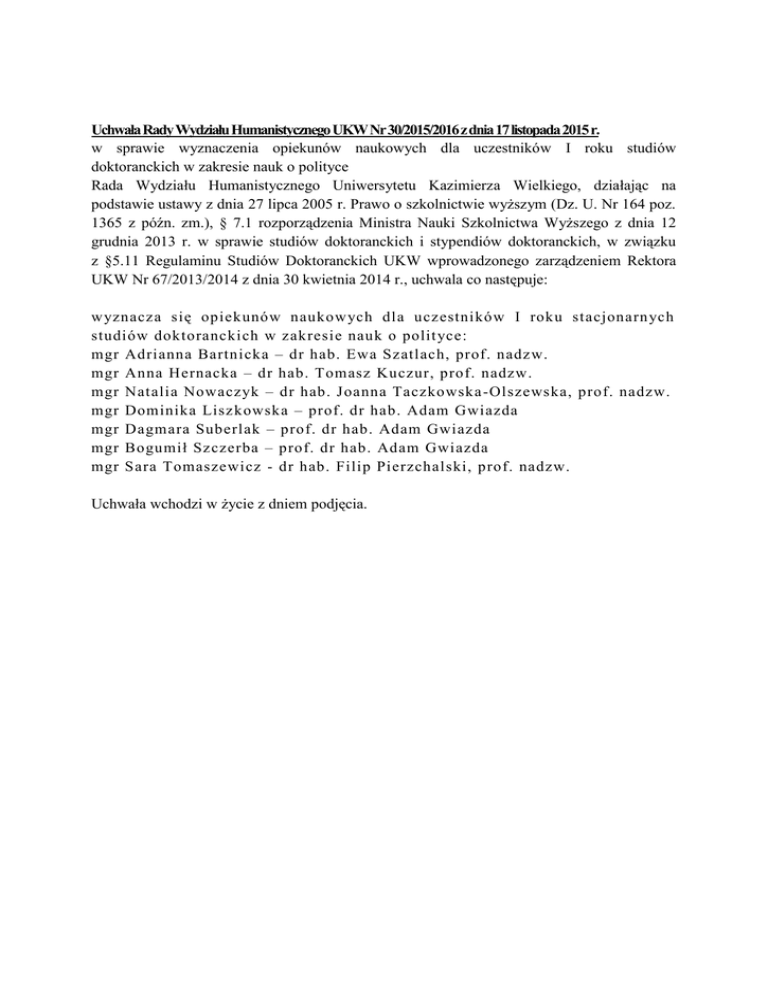 Uchwała Rady Wydziału Humanistycznego UKW Nr 30/2015/2016 z dnia 17 listopada 2015 r.
w sprawie wyznaczenia opiekunów naukowych dla uczestników I roku studiów doktoranckich w zakresie nauk o polityce
Rada Wydziału Humanistycznego Uniwersytetu Kazimierza Wielkiego, działając na podstawie ustawy z dnia 27 lipca 2005 r. Prawo o szkolnictwie wyższym (Dz. U. Nr 164 poz. 1365 z późn. zm.), § 7.1 rozporządzenia Ministra Nauki Szkolnictwa Wyższego z dnia 12 grudnia 2013 r. w sprawie studiów doktoranckich i stypendiów doktoranckich, w związku z §5.11 Regulaminu Studiów Doktoranckich UKW wprowadzonego zarządzeniem Rektora UKW Nr 67/2013/2014 z dnia 30 kwietnia 2014 r., uchwala co następuje:

wyznacza się opiekunów naukowych dla uczestników I roku stacjonarnych studiów doktoranckich w zakresie nauk o polityce:
mgr Adrianna Bartnicka – dr hab. Ewa Szatlach, prof. nadzw.
mgr Anna Hernacka – dr hab. Tomasz Kuczur, prof. nadzw.
mgr Natalia Nowaczyk – dr hab. Joanna Taczkowska-Olszewska, prof. nadzw.
mgr Dominika Liszkowska – prof. dr hab. Adam Gwiazda
mgr Dagmara Suberlak – prof. dr hab. Adam Gwiazda
mgr Bogumił Szczerba – prof. dr hab. Adam Gwiazda
mgr Sara Tomaszewicz - dr hab. Filip Pierzchalski, prof. nadzw.

Uchwała wchodzi w życie z dniem podjęcia.